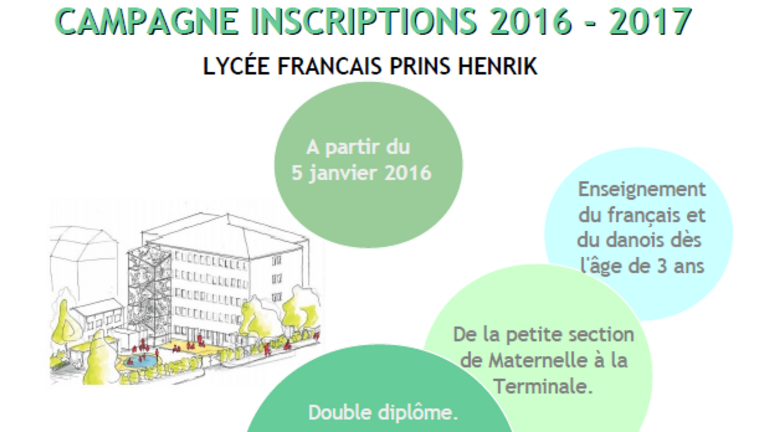 CAMPAGNE INSCRIPTIONS 2016 - 2017

LYCÉE FRANCAIS PRINS HENRIK

A partir du
5 janvier 2016

Enseignement
du français et
du danois dès
l'âge de 3 ans

De la petite section
de Maternelle à la
Terminale.

Double diplôme.